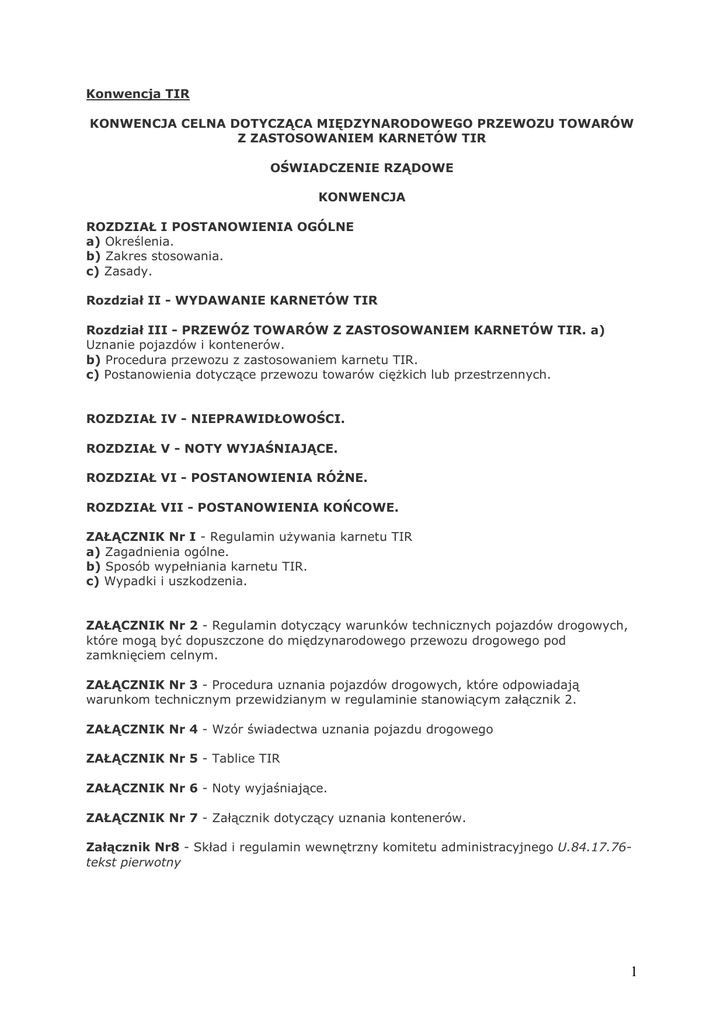 Konwencja TIR

KONWENCJA CELNA DOTYCZĄCA MIĘDZYNARODOWEGO PRZEWOZU TOWARÓW Z ZASTOSOWANIEM KARNETÓW TIR

OŚWIADCZENIE RZĄDOWE

KONWENCJA

ROZDZIAŁ I POSTANOWIENIA OGÓLNE
a) Określenia.
b) Zakres stosowania.
c) Zasady.

Rozdział II - WYDAWANIE KARNETÓW TIR

Rozdział III - PRZEWÓZ TOWARÓW Z ZASTOSOWANIEM KARNETÓW TIR. a) Uznanie pojazdów i kontenerów.
b) Procedura przewozu z zastosowaniem karnetu TIR.
c) Postanowienia dotyczące przewozu towarów ciężkich lub przestrzennych.

ROZDZIAŁ IV - NIEPRAWIDŁOWOŚCI.

ROZDZIAŁ V - NOTY WYJAŚNIAJĄCE.

ROZDZIAŁ VI - POSTANOWIENIA RÓŻNE.

ROZDZIAŁ VII - POSTANOWIENIA KOŃCOWE.

ZAŁĄCZNIK Nr I - Regulamin używania karnetu TIR
a) Zagadnienia ogólne.
b) Sposób wypełniania karnetu TIR.
c) Wypadki i uszkodzenia.

ZAŁĄCZNIK Nr 2 - Regulamin dotyczący warunków technicznych pojazdów drogowych, które mogą być dopuszczone do międzynarodowego przewozu drogowego pod zamknięciem celnym.

ZAŁĄCZNIK Nr 3 - Procedura uznania pojazdów drogowych, które odpowiadają warunkom technicznym przewidzianym w regulaminie stanowiącym załącznik 2.

ZAŁĄCZNIK Nr 4 - Wzór świadectwa uznania pojazdu drogowego

ZAŁĄCZNIK Nr 5 - Tablice TIR

ZAŁĄCZNIK Nr 6 - Noty wyjaśniające.

ZAŁĄCZNIK Nr 7 - Załącznik dotyczący uznania kontenerów.

Załącznik Nr8 - Skład i regulamin wewnętrzny komitetu administracyjnego U.84.17.76-tekst pierwotny

1